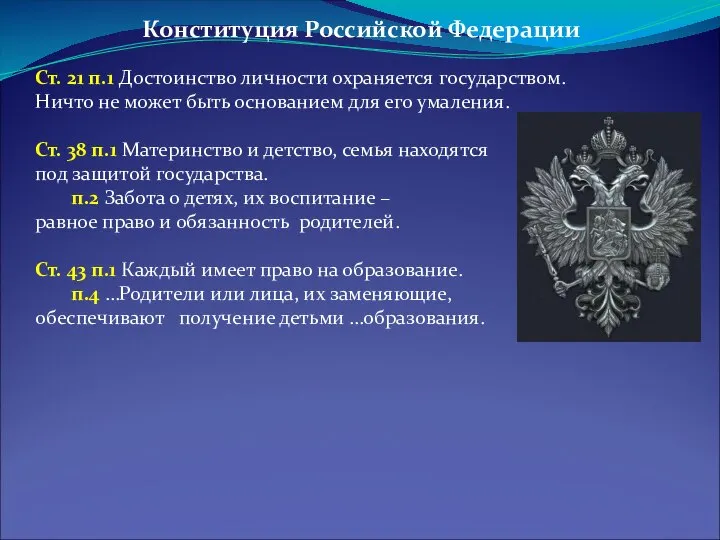 Конституция Российской Федерации

Ст. 21 п.1 Достоинство личности охраняется государством. Ничто не может быть основанием для его умаления.

Ст. 38 п.1 Материнство и детство, семья находятся под защитой государства.
п.2 Забота о детях, их воспитание – равное право и обязанность родителей.

Ст. 43 п.1 Каждый имеет право на образование.
п.4 ...Родители или лица, их заменяющие, обеспечивают получение детьми ...образования.